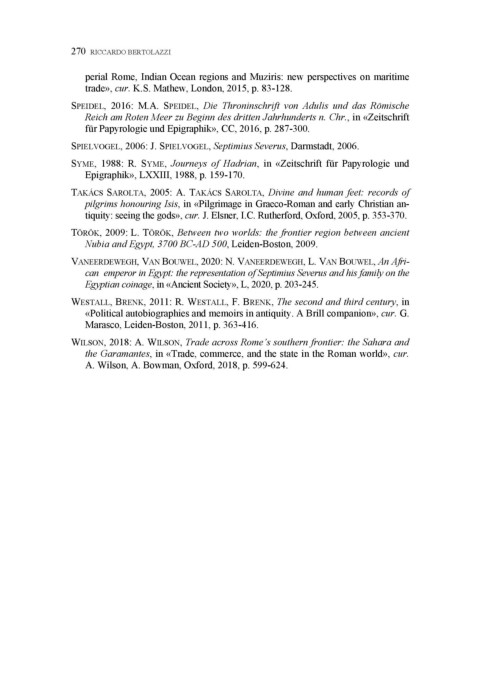 270 RICCARDO BERTOLAZZI

perial Rome, Indian Ocean regions and Muziris: new perspectives on maritime trade», cur. K.S. Mathew, London, 2015, p. 83-128.

SPEIDEL, 2016: M.A. SPEIDEL, Die Throninschrift von Adulis und das Römische Reich am Roten Meer zu Beginn des dritten Jahrhunderts n. Chr., in «Zeitschrift für Papyrologie und Epigraphik», CC, 2016, p. 287-300.

SPIELVOGEL, 2006: J. SPIELVOGEL, Septimius Severus, Darmstadt, 2006.

SYME, 1988: R. SYME, Journeys of Hadrian, in «Zeitschrift für Papyrologie und Epigraphik», LXXIII, 1988, p. 159-170.

TAKÁCS SAROLTA, 2005: A. TAKÁCS SAROLTA, Divine and human feet: records of pilgrims honouring Isis, in «Pilgrimage in Graeco-Roman and early Christian antiquity: seeing the gods», cur. J. Elsner, I.C. Rutherford, Oxford, 2005, p. 353-370.

TÖRÖK, 2009: L. TÖRÖK, Between two worlds: the frontier region between ancient Nubia and Egypt, 3700 BC-AD 500, Leiden-Boston, 2009.

VANEERDEWEGH, VAN BOUWEL, 2020: N. VANEERDEWEGH, L. VAN BOUWEL, An African emperor in Egypt: the representation of Septimius Severus and his family on the Egyptian coinage, in «Ancient Society», L, 2020, p. 203-245.

WESTALL, BRENK, 2011: R. WESTALL, F. BRENK, The second and third century, in «Political autobiographies and memoirs in antiquity. A Brill companion», cur. G. Marasco, Leiden-Boston, 2011, p. 363-416.

WILSON, 2018: A. WILSON, Trade across Rome's southern frontier: the Sahara and the Garamantes, in «Trade, commerce, and the state in the Roman world», cur. A. Wilson, A. Bowman, Oxford, 2018, p. 599-624.